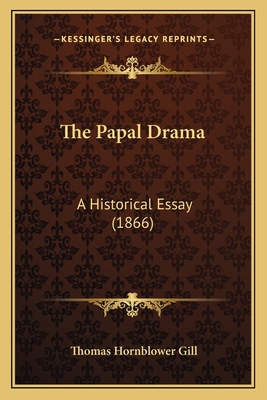 —KESSINGER'S LEGACY REPRINTS—

The Papal Drama

A Historical Essay
(1866)

Thomas Hornblower Gill